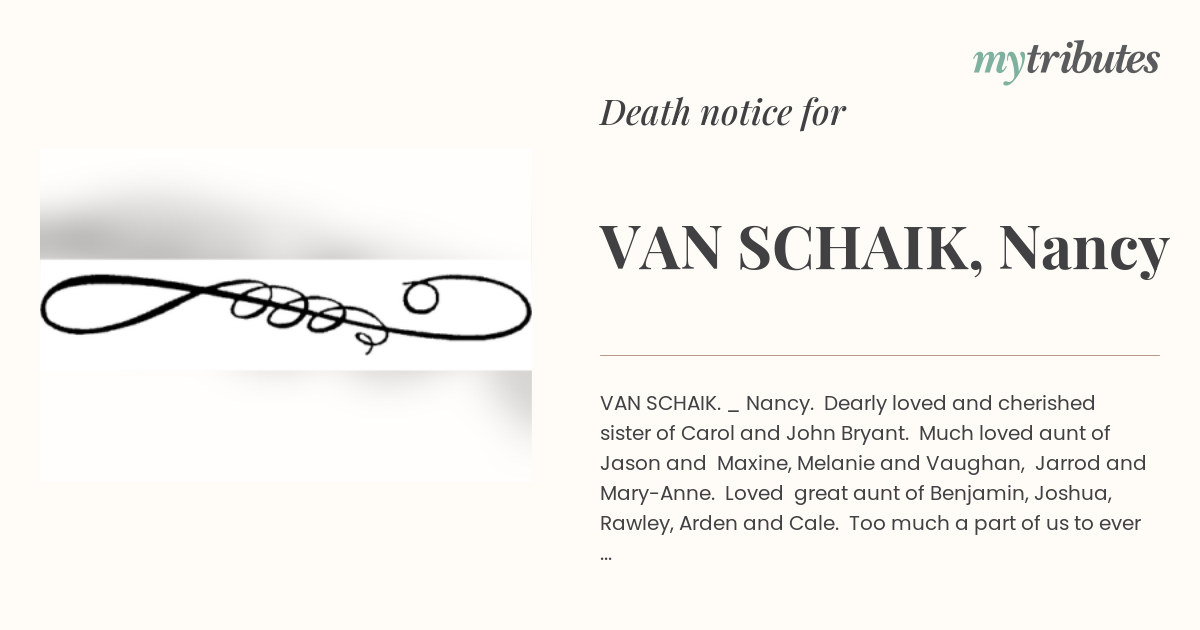 mytributes

Death notice for

VAN SCHAIK, Nancy

VAN SCHAIK. _ Nancy. Dearly loved and cherished sister of Carol and John Bryant. Much loved aunt of Jason and Maxine, Melanie and Vaughan, Jarrod and Mary-Anne. Loved great aunt of Benjamin, Joshua, Rawley, Arden and Cale. Too much a part of us to ever ...